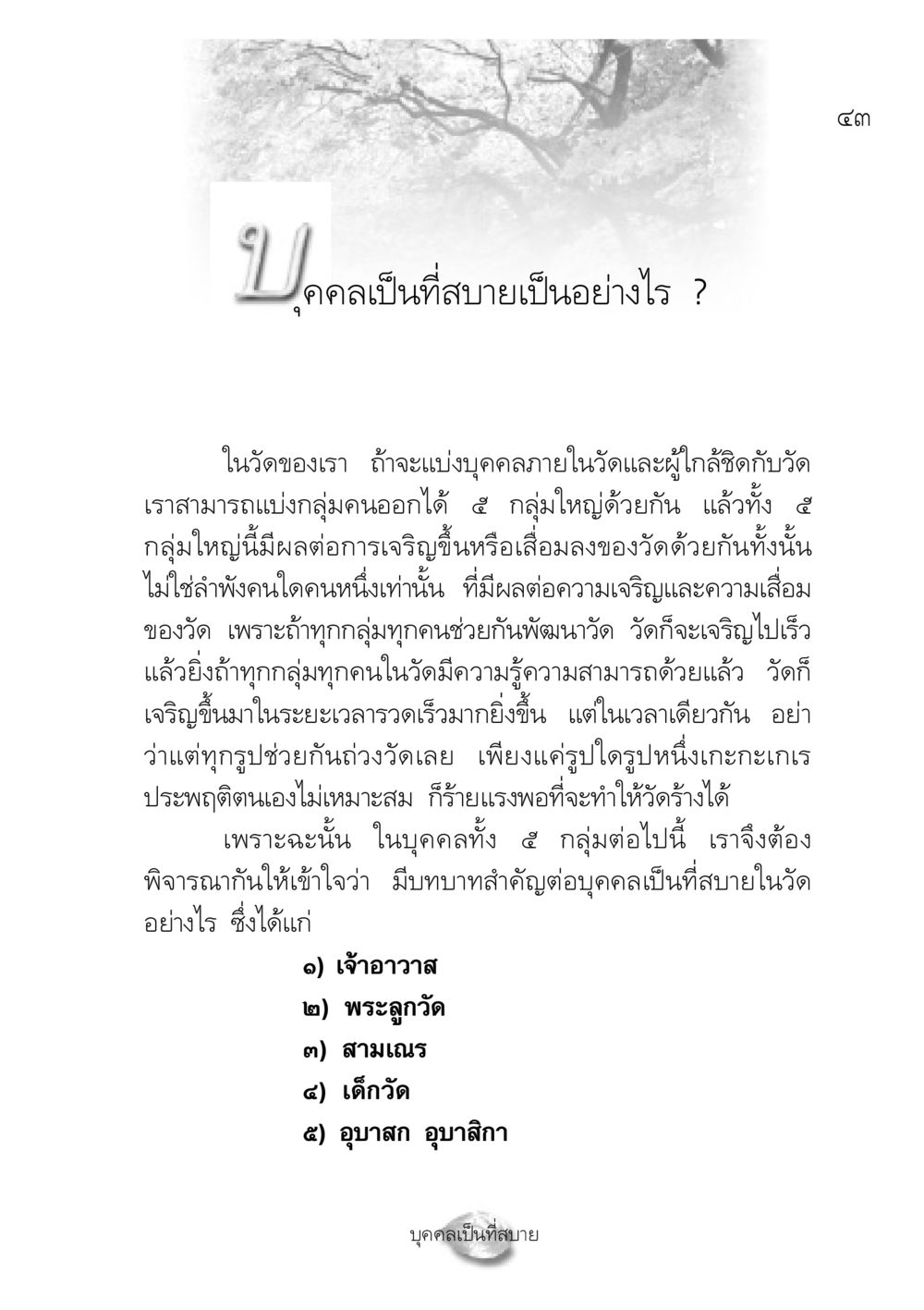 ๔๓

บุคคลเป็นที่สบายเป็นอย่างไร ?

ในวัดของเรา ถ้าจะแบ่งบุคคลภายในวัดและผู้ใกล้ชิดกับวัด เราสามารถแบ่งกลุ่มคนออกได้ ๕ กลุ่มใหญ่ด้วยกัน แล้วทั้ง ๕ กลุ่มใหญ่นี้มีผลต่อการเจริญขึ้นหรือเสื่อมลงของวัดด้วยกันทั้งนั้น ไม่ใช่ลำพังคนใดคนหนึ่งเท่านั้น ที่มีผลต่อความเจริญและความเสื่อมของวัด เพราะถ้าทุกกลุ่มทุกคนช่วยกันพัฒนาวัด วัดก็จะเจริญไปเร็ว แล้วยิ่งถ้าทุกกลุ่มทุกคนในวัดมีความรู้ความสามารถด้วยแล้ว วัดก็เจริญขึ้นมาในระยะเวลารวดเร็วมากยิ่งขึ้น แต่ในเวลาเดียวกัน อย่าว่าแต่ทุกรูปช่วยกันถ่วงวัดเลย เพียงแค่รูปใดรูปหนึ่งเกะกะเกเร ประพฤติตนเองไม่เหมาะสม ก็ร้ายแรงพอที่จะทำให้วัดร้างได้

เพราะฉะนั้น ในบุคคลทั้ง ๕ กลุ่มต่อไปนี้ เราจึงต้องพิจารณากันให้เข้าใจว่า มีบทบาทสำคัญต่อบุคคลเป็นที่สบายในวัดอย่างไร ซึ่งได้แก่

๑) เจ้าอาวาส
๒) พระลูกวัด
๓) สามเณร
๔) เด็กวัด
๕) อุบาสก อุบาสิกา

บุคคลเป็นที่สบาย